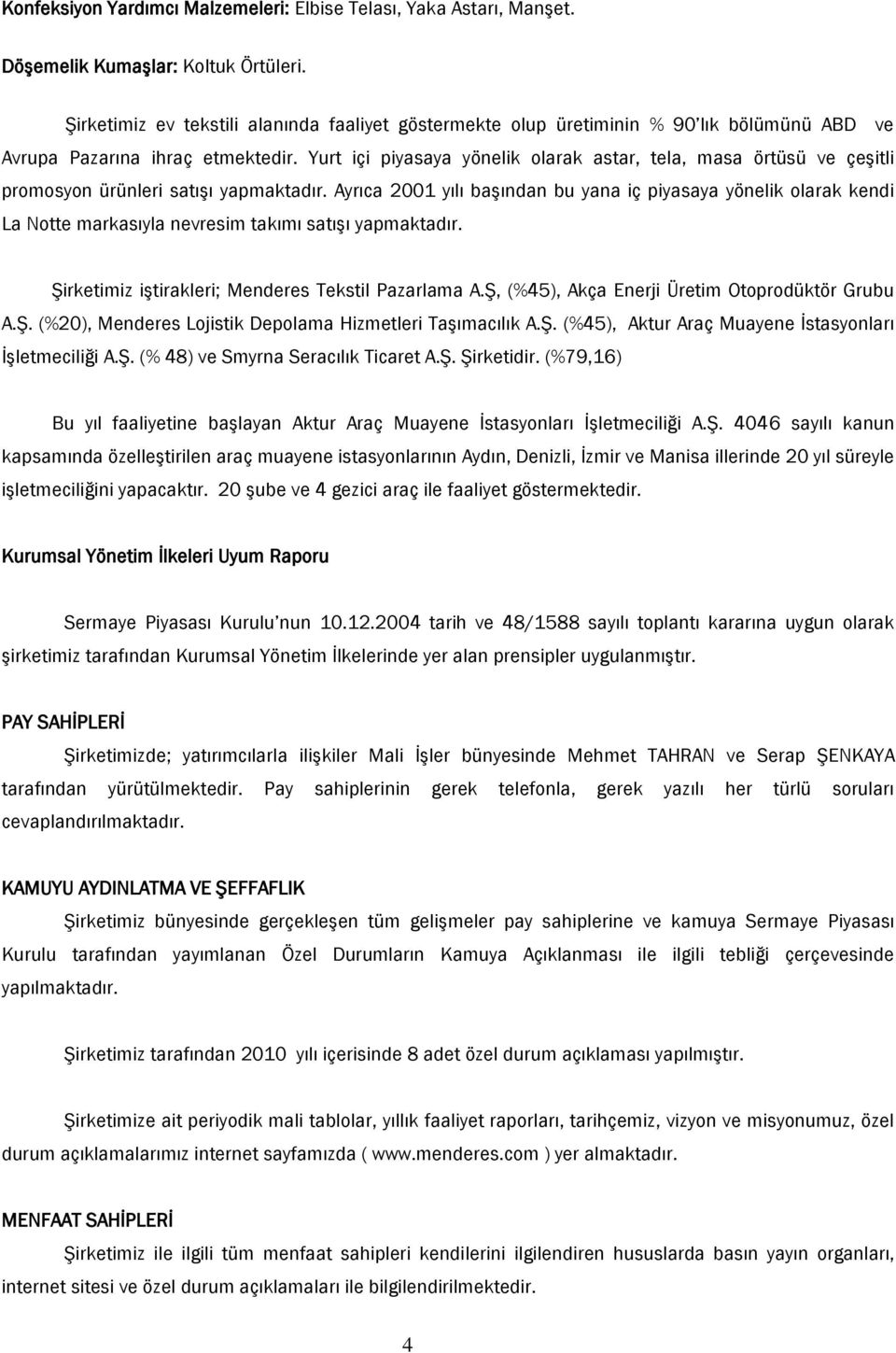 Konfeksiyon Yardımcı Malzemeleri: Elbise Telası, Yaka Astarı, Manşet.

Döşemelik Kumaşlar: Koltuk Örtüleri.

Şirketimiz ev tekstili alanında faaliyet göstermekte olup üretiminin % 90'lık bölümünü ABD ve Avrupa Pazarına ihraç etmektedir. Yurt içi piyasaya yönelik olarak astar, tela, masa örtüsü ve çeşitli promosyon ürünleri satışı yapmaktadır. Ayrıca 2001 yılı başından bu yana iç piyasaya yönelik olarak kendi La Notte markasıyla nevresim takımı satışı yapmaktadır.

Şirketimiz iştirakleri; Menderes Tekstil Pazarlama A.Ş, (%45), Akça Enerji Üretim Otoprodüktör Grubu A.Ş. (%20), Menderes Lojistik Depolama Hizmetleri Taşımacılık A.Ş. (%45), Aktur Araç Muayene İstasyonları İşletmeciliği A.Ş. (% 48) ve Smyrna Seracılık Ticaret A.Ş. Şirketidir. (%79,16)

Bu yıl faaliyetine başlayan Aktur Araç Muayene İstasyonları İşletmeciliği A.Ş. 4046 sayılı kanun kapsamında özelleştirilen araç muayene istasyonlarının Aydın, Denizli, İzmir ve Manisa illerinde 20 yıl süreyle işletmeciliğini yapacaktır. 20 şube ve 4 gezici araç ile faaliyet göstermektedir.

Kurumsal Yönetim İlkeleri Uyum Raporu

Sermaye Piyasası Kurulu'nun 10.12.2004 tarih ve 48/1588 sayılı toplantı kararına uygun olarak şirketimiz tarafından Kurumsal Yönetim İlkelerinde yer alan prensipler uygulanmıştır.

PAY SAHİPLERİ

Şirketimizde; yatırımcılarla ilişkiler Mali İşler bünyesinde Mehmet TAHRAN ve Serap ŞENKAYA tarafından yürütülmektedir. Pay sahiplerinin gerek telefonla, gerek yazılı her türlü soruları cevaplandırılmaktadır.

KAMUYU AYDINLATMA VE ŞEFFAFLIK

Şirketimiz bünyesinde gerçekleşen tüm gelişmeler pay sahiplerine ve kamuya Sermaye Piyasası Kurulu tarafından yayımlanan Özel Durumların Kamuya Açıklanması ile ilgili tebliği çerçevesinde yapılmaktadır.

Şirketimiz tarafından 2010 yılı içerisinde 8 adet özel durum açıklaması yapılmıştır.

Şirketimize ait periyodik mali tablolar, yıllık faaliyet raporları, tarihçemiz, vizyon ve misyonumuz, özel durum açıklamalarımız internet sayfamızda ( www.menderes.com ) yer almaktadır.

MENFAAT SAHİPLERİ

Şirketimiz ile ilgili tüm menfaat sahipleri kendilerini ilgilendiren hususlarda basın yayın organları, internet sitesi ve özel durum açıklamaları ile bilgilendirilmektedir.

4